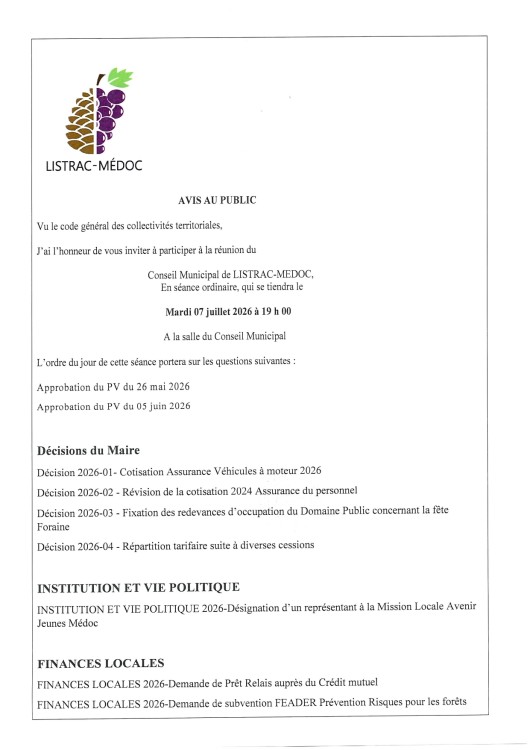 LISTRAC-MÉDOC

AVIS AU PUBLIC

Vu le code général des collectivités territoriales,

J'ai l'honneur de vous inviter à participer à la réunion du

Conseil Municipal de LISTRAC-MEDOC,
En séance ordinaire, qui se tiendra le

Mardi 07 juillet 2026 à 19 h 00

A la salle du Conseil Municipal

L'ordre du jour de cette séance portera sur les questions suivantes :

Approbation du PV du 26 mai 2026

Approbation du PV du 05 juin 2026

Décisions du Maire

Décision 2026-01- Cotisation Assurance Véhicules à moteur 2026

Décision 2026-02 - Révision de la cotisation 2024 Assurance du personnel

Décision 2026-03 - Fixation des redevances d'occupation du Domaine Public concernant la fête Foraine

Décision 2026-04 - Répartition tarifaire suite à diverses cessions

INSTITUTION ET VIE POLITIQUE

INSTITUTION ET VIE POLITIQUE 2026-Désignation d'un représentant à la Mission Locale Avenir Jeunes Médoc

FINANCES LOCALES

FINANCES LOCALES 2026-Demande de Prêt Relais auprès du Crédit mutuel

FINANCES LOCALES 2026-Demande de subvention FEADER Prévention Risques pour les forêts